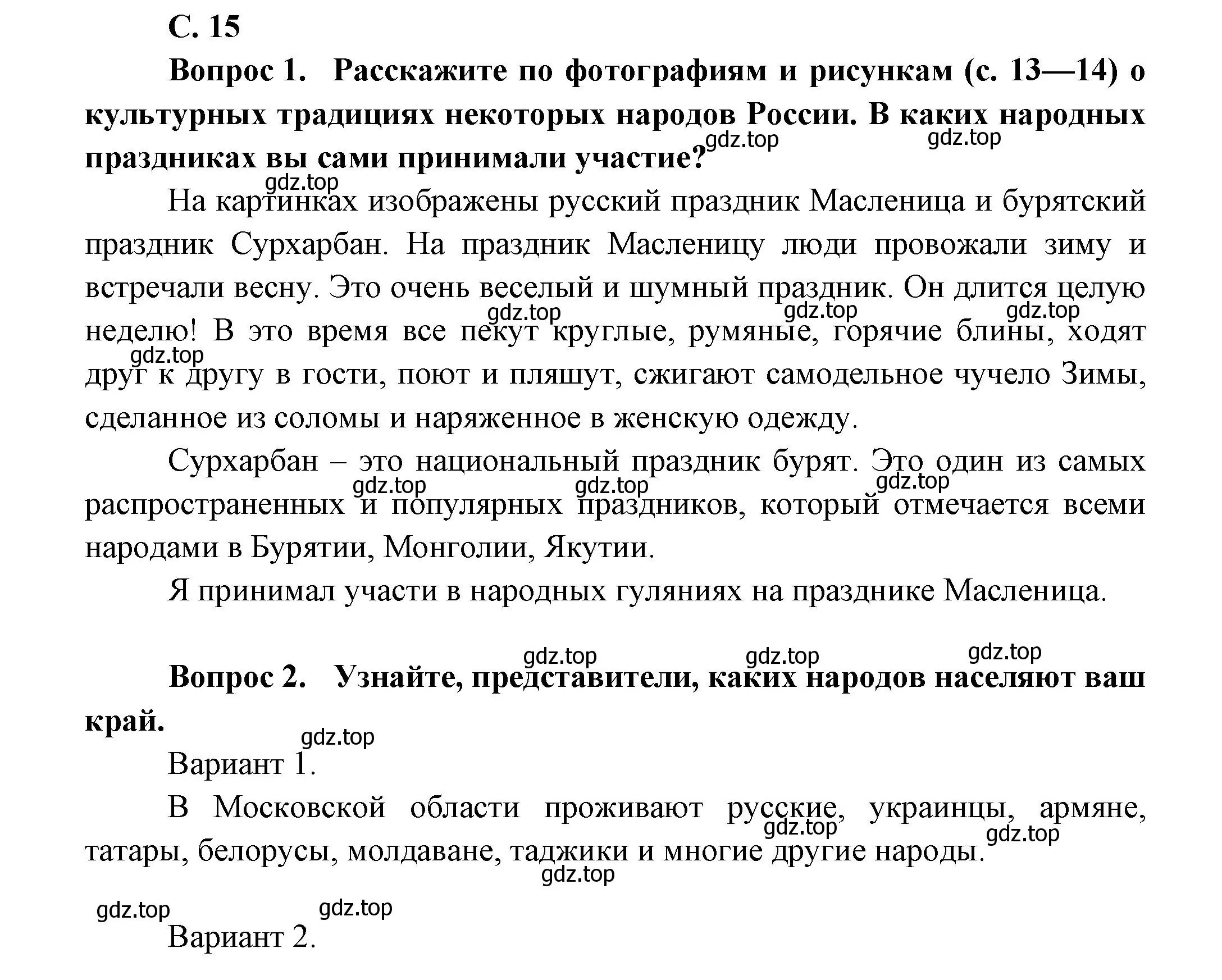 С. 15

Вопрос 1. Расскажите по фотографиям и рисункам (с. 13—14) о культурных традициях некоторых народов России. В каких народных праздниках вы сами принимали участие?

gdz.top gdz.top gdz.top

На картинках изображены русский праздник Масленица и бурятский праздник Сурхарбан. На праздник Масленицу люди провожали зиму и встречали весну. Это очень веселый и шумный праздник. Он длится целую неделю! В это время все пекут круглые, румяные, горячие блины, ходят друг к другу в гости, поют и пляшут, сжигают самодельное чучело Зимы, сделанное из соломы и наряженное в женскую одежду.

gdz.top gdz.top gdz.top gdz.top

Сурхарбан – это национальный праздник бурят. Это один из самых распространенных и популярных праздников, который отмечается всеми народами в Бурятии, Монголии, Якутии.

gdz.top gdz.top gdz.top

Я принимал участи в народных гуляниях на празднике Масленица.

gdz.top gdz.top gdz.top

Вопрос 2. Узнайте, представители, каких народов населяют ваш край.

gdz.top

Вариант 1.

В Московской области проживают русские, украинцы, армяне, татары, белорусы, молдаване, таджики и многие другие народы.

gdz.top gdz.top gdz.top

gdz.top gdz.top

Вариант 2.